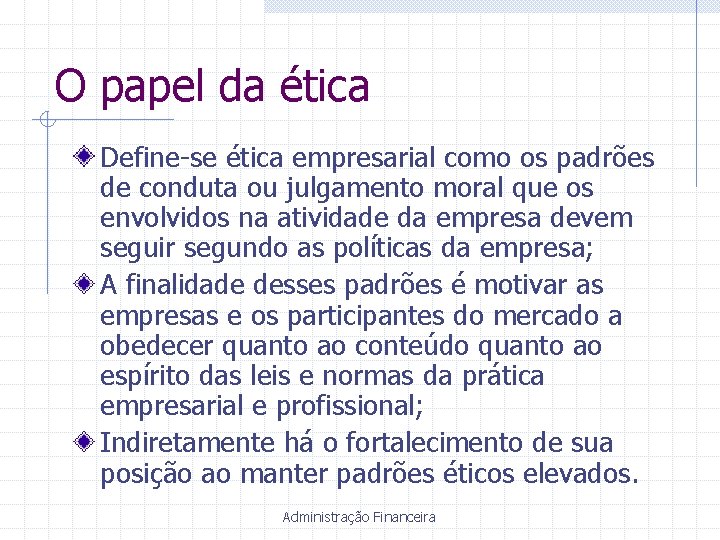 O papel da ética

Define-se ética empresarial como os padrões de conduta ou julgamento moral que os envolvidos na atividade da empresa devem seguir segundo as políticas da empresa;

A finalidade desses padrões é motivar as empresas e os participantes do mercado a obedecer quanto ao conteúdo quanto ao espírito das leis e normas da prática empresarial e profissional;

Indiretamente há o fortalecimento de sua posição ao manter padrões éticos elevados.

Administração Financeira